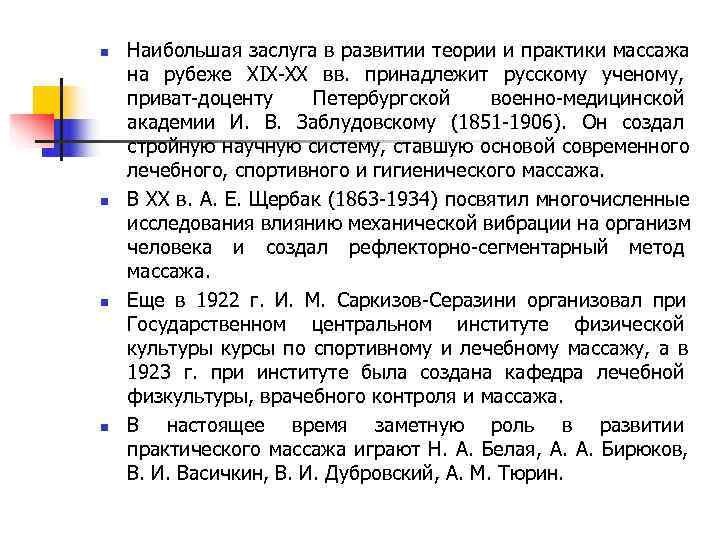 Наибольшая заслуга в развитии теории и практики массажа на рубеже XIX-XX вв. принадлежит русскому ученому, приват-доценту Петербургской военно-медицинской академии И. В. Заблудовскому (1851-1906). Он создал стройную научную систему, ставшую основой современного лечебного, спортивного и гигиенического массажа.

В XX в. А. Е. Щербак (1863-1934) посвятил многочисленные исследования влиянию механической вибрации на организм человека и создал рефлекторно-сегментарный метод массажа.

Еще в 1922 г. И. М. Саркизов-Серазини организовал при Государственном центральном институте физической культуры курсы по спортивному и лечебному массажу, а в 1923 г. при институте была создана кафедра лечебной физкультуры, врачебного контроля и массажа.

В настоящее время заметную роль в развитии практического массажа играют Н. А. Белая, А. А. Бирюков, В. И. Васичкин, В. И. Дубровский, А. М. Тюрин.